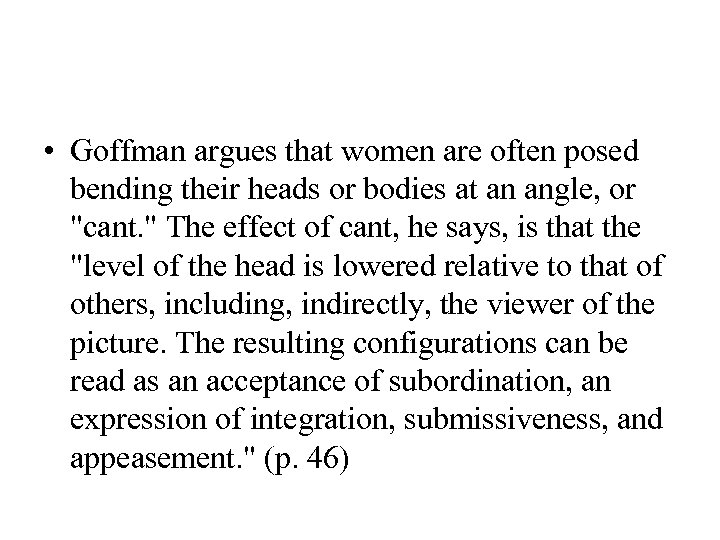 • Goffman argues that women are often posed bending their heads or bodies at an angle, or "cant." The effect of cant, he says, is that the "level of the head is lowered relative to that of others, including, indirectly, the viewer of the picture. The resulting configurations can be read as an acceptance of subordination, an expression of integration, submissiveness, and appeasement." (p. 46)